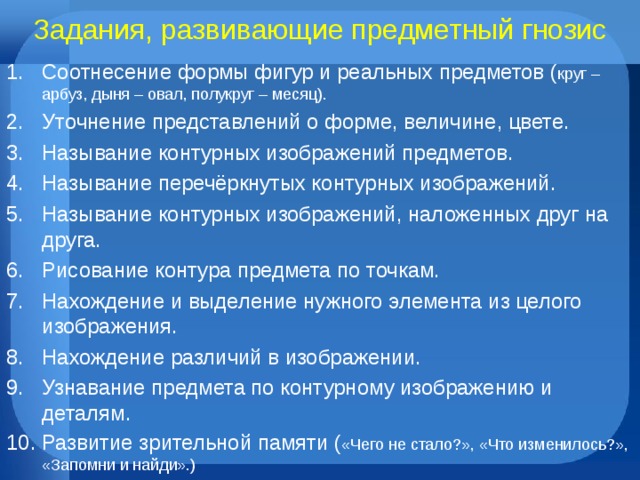 Задания, развивающие предметный гнозис

1. Соотнесение формы фигур и реальных предметов (круг – арбуз, дыня – овал, полукруг – месяц).
2. Уточнение представлений о форме, величине, цвете.
3. Называние контурных изображений предметов.
4. Называние перечёркнутых контурных изображений.
5. Называние контурных изображений, наложенных друг на друга.
6. Рисование контура предмета по точкам.
7. Нахождение и выделение нужного элемента из целого изображения.
8. Нахождение различий в изображении.
9. Узнавание предмета по контурному изображению и деталям.
10. Развитие зрительной памяти («Чего не стало?», «Что изменилось?», «Запомни и найди».)